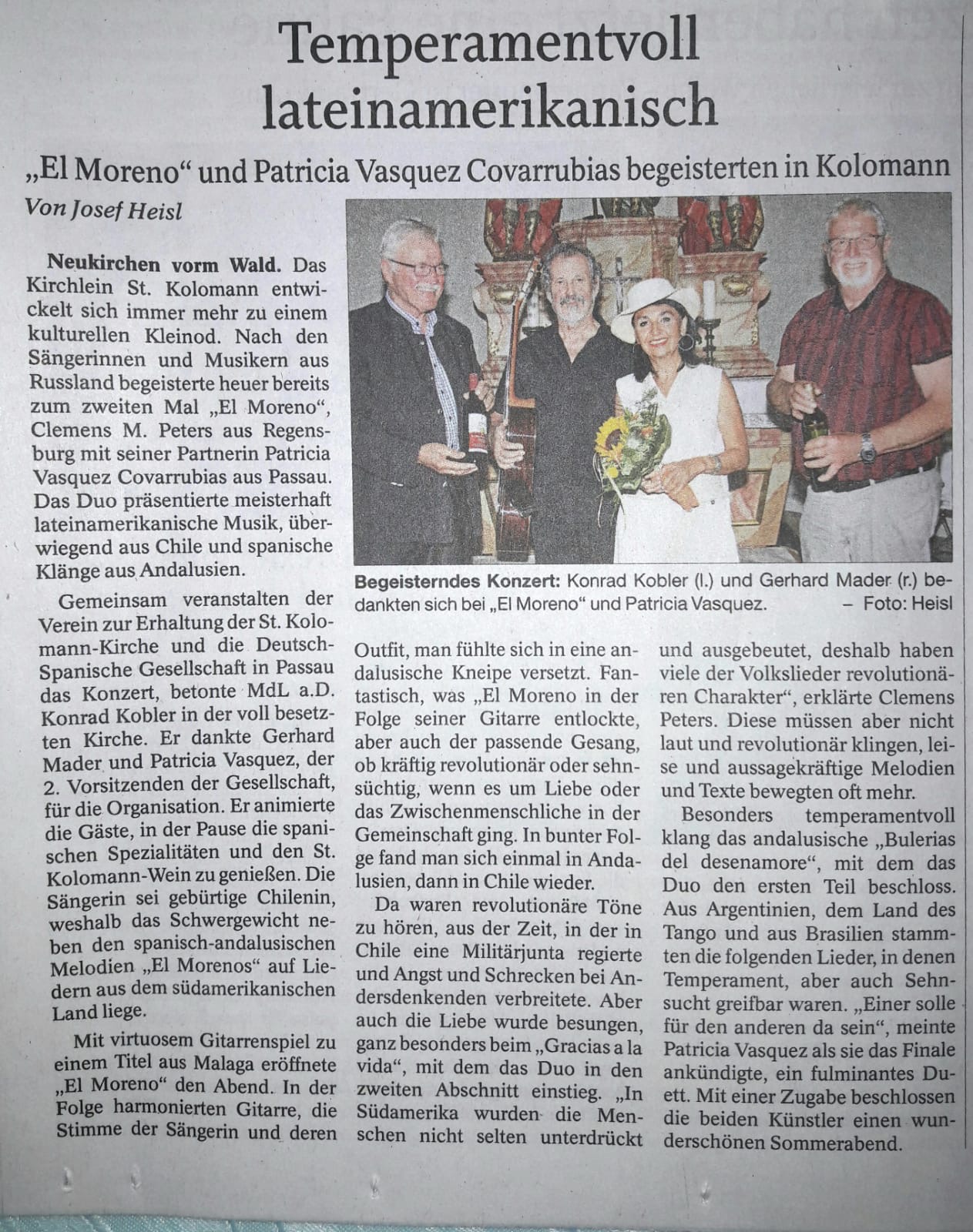 Temperamentvoll lateinamerikanisch

„El Moreno“ und Patricia Vasquez Covarrubias begeisterten in Kolomann

Von Josef Heisl

Neukirchen vorm Wald. Das Kirchlein St. Kolomann entwickelt sich immer mehr zu einem kulturellen Kleinod. Nach den Sängerinnen und Musikern aus Russland begeisterte heuer bereits zum zweiten Mal „El Moreno“, Clemens M. Peters aus Regensburg mit seiner Partnerin Patricia Vasquez Covarrubias aus Passau. Das Duo präsentierte meisterhaft lateinamerikanische Musik, überwiegend aus Chile und spanische Klänge aus Andalusien.

Gemeinsam veranstalten der Verein zur Erhaltung der St. Kolomann-Kirche und die Deutsch-Spanische Gesellschaft in Passau das Konzert, betonte MdL a.D. Konrad Kobler in der voll besetzten Kirche. Er dankte Gerhard Mader und Patricia Vasquez, der 2. Vorsitzenden der Gesellschaft, für die Organisation. Er animierte die Gäste, in der Pause die spanischen Spezialitäten und den St. Kolomann-Wein zu genießen. Die Sängerin sei gebürtige Chilenin, weshalb das Schwergewicht neben den spanisch-andalusischen Melodien „El Morenos“ auf Liedern aus dem südamerikanischen Land liege.

Mit virtuosem Gitarrenspiel zu einem Titel aus Malaga eröffnete „El Moreno“ den Abend. In der Folge harmonierten Gitarre, die Stimme der Sängerin und deren

Begeisterndes Konzert: Konrad Kobler (l.) und Gerhard Mader (r.) bedankten sich bei „El Moreno“ und Patricia Vasquez. – Foto: Heisl

Outfit, man fühlte sich in eine andalusische Kneipe versetzt. Fantastisch, was „El Moreno in der Folge seiner Gitarre entlockte, aber auch der passende Gesang, ob kräftig revolutionär oder sehnsüchtig, wenn es um Liebe oder das Zwischenmenschliche in der Gemeinschaft ging. In bunter Folge fand man sich einmal in Andalusien, dann in Chile wieder.

Da waren revolutionäre Töne zu hören, aus der Zeit, in der in Chile eine Militärjunta regierte und Angst und Schrecken bei Andersdenkenden verbreitete. Aber auch die Liebe wurde besungen, ganz besonders beim „Gracias a la vida“, mit dem das Duo in den zweiten Abschnitt einstieg. „In Südamerika wurden die Menschen nicht selten unterdrückt und ausgebeutet, deshalb haben viele der Volkslieder revolutionären Charakter“, erklärte Clemens Peters. Diese müssen aber nicht laut und revolutionär klingen, leise und aussagekräftige Melodien und Texte bewegten oft mehr.

Besonders temperamentvoll klang das andalusische „Bulerias del desenamore“, mit dem das Duo den ersten Teil beschloss. Aus Argentinien, dem Land des Tango und aus Brasilien stammten die folgenden Lieder, in denen Temperament, aber auch Sehnsucht greifbar waren. „Einer solle für den anderen da sein“, meinte Patricia Vasquez als sie das Finale ankündigte, ein fulminantes Duett. Mit einer Zugabe beschlossen die beiden Künstler einen wunderschönen Sommerabend.